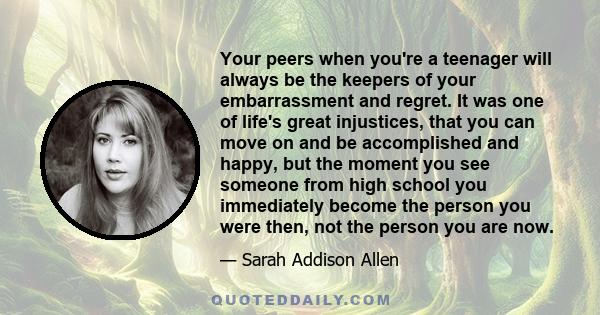 Your peers when you're a teenager will always be the keepers of your embarrassment and regret. It was one of life's great injustices, that you can move on and be accomplished and happy, but the moment you see someone from high school you immediately become the person you were then, not the person you are now.

— Sarah Addison Allen

QUOTEDDAILY.COM